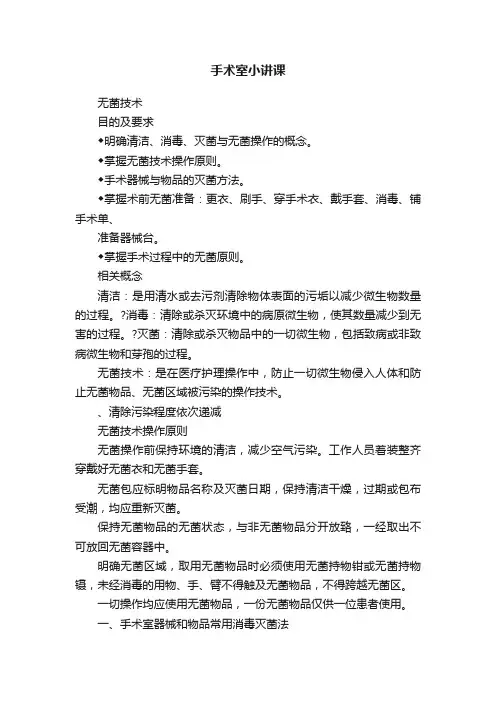 手术室小讲课

无菌技术

目的及要求

◆明确清洁、消毒、灭菌与无菌操作的概念。

◆掌握无菌技术操作原则。

◆手术器械与物品的灭菌方法。

◆掌握术前无菌准备：更衣、刷手、穿手术衣、戴手套、消毒、铺手术单、

准备器械台。

◆掌握手术过程中的无菌原则。

相关概念

清洁：是用清水或去污剂清除物体表面的污垢以减少微生物数量的过程。?消毒：清除或杀灭环境中的病原微生物，使其数量减少到无害的过程。?灭菌：清除或杀灭物品中的一切微生物，包括致病或非致病微生物和芽孢的过程。

无菌技术：是在医疗护理操作中，防止一切微生物侵入人体和防止无菌物品、无菌区域被污染的操作技术。

、清除污染程度依次递减

无菌技术操作原则

无菌操作前保持环境的清洁，减少空气污染。工作人员着装整齐穿戴好无菌衣和无菌手套。

无菌包应标明物品名称及灭菌日期，保持清洁干燥，过期或包布受潮，均应重新灭菌。

保持无菌物品的无菌状态，与非无菌物品分开放臵，一经取出不可放回无菌容器中。

明确无菌区域，取用无菌物品时必须使用无菌持物钳或无菌持物镊，未经消毒的用物、手、臂不得触及无菌物品，不得跨越无菌区。

一切操作均应使用无菌物品，一份无菌物品仅供一位患者使用。

一、手术室器械和物品常用消毒灭菌法